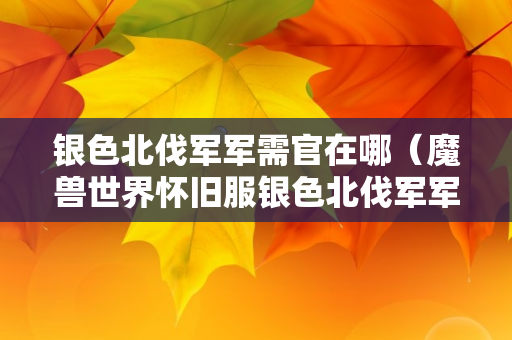 银色北伐军军需官在哪（魔兽世界怀旧服银色北伐军军